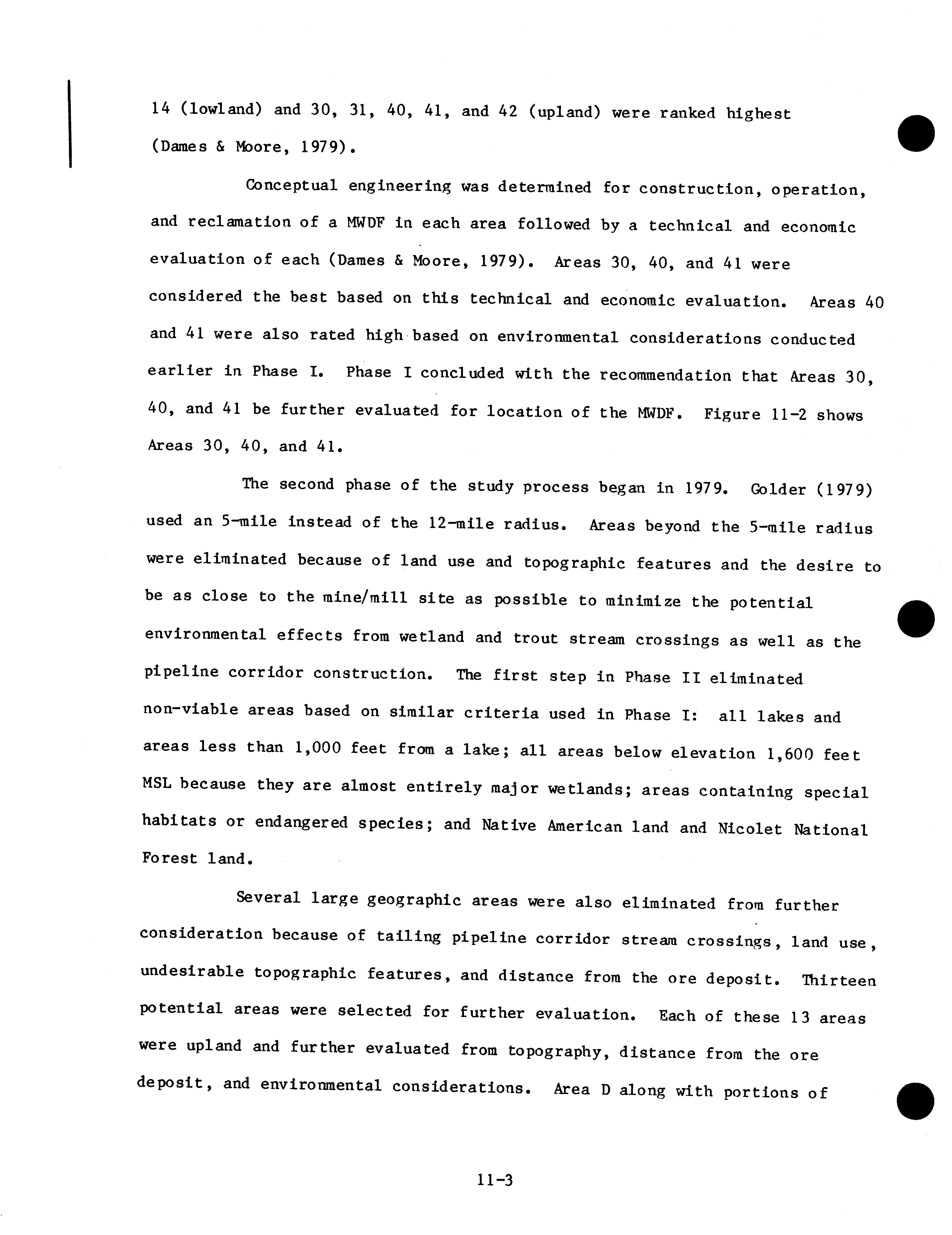 14 (lowland) and 30, 31, 40, 41, and 42 (upland) were ranked highest (Dames & Moore, 1979).

Conceptual engineering was determined for construction, operation, and reclamation of a MWDF in each area followed by a technical and economic evaluation of each (Dames & Moore, 1979). Areas 30, 40, and 41 were considered the best based on this technical and economic evaluation. Areas 40 and 41 were also rated high based on environmental considerations conducted earlier in Phase I. Phase I concluded with the recommendation that Areas 30, 40, and 41 be further evaluated for location of the MWDF. Figure 11-2 shows Areas 30, 40, and 41.

The second phase of the study process began in 1979. Golder (1979) used an 5-mile instead of the 12-mile radius. Areas beyond the 5-mile radius were eliminated because of land use and topographic features and the desire to be as close to the mine/mill site as possible to minimize the potential environmental effects from wetland and trout stream crossings as well as the pipeline corridor construction. The first step in Phase II eliminated non-viable areas based on similar criteria used in Phase I: all lakes and areas less than 1,000 feet from a lake; all areas below elevation 1,600 feet MSL because they are almost entirely major wetlands; areas containing special habitats or endangered species; and Native American land and Nicolet National Forest land.

Several large geographic areas were also eliminated from further consideration because of tailing pipeline corridor stream crossings, land use, undesirable topographic features, and distance from the ore deposit. Thirteen potential areas were selected for further evaluation. Each of these 13 areas were upland and further evaluated from topography, distance from the ore deposit, and environmental considerations. Area D along with portions of

11-3